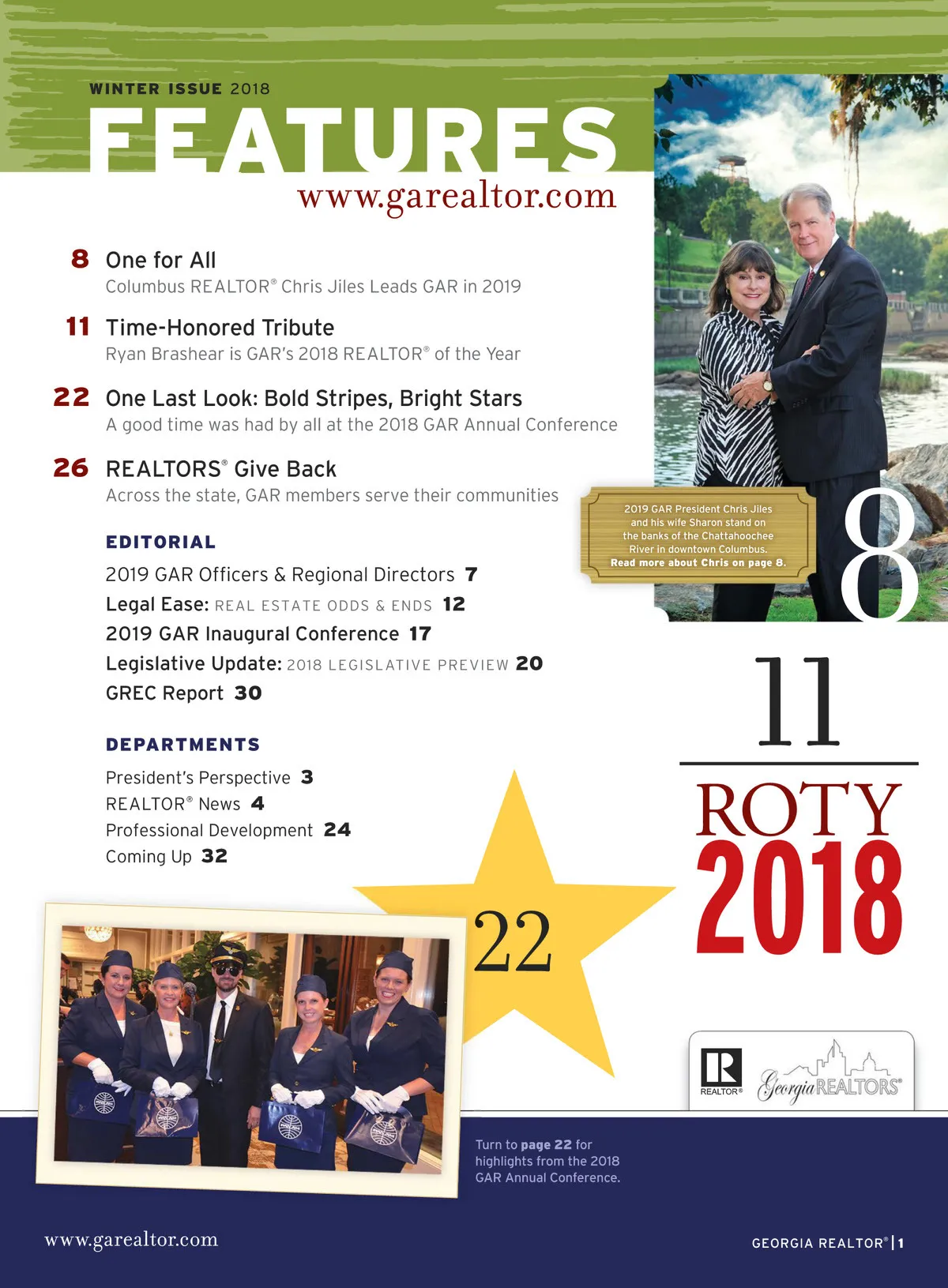 WINTER ISSUE 2018

FEATURES

www.garealtor.com

8 One for All
Columbus REALTOR® Chris Jiles Leads GAR in 2019

11 Time-Honored Tribute
Ryan Brashear is GAR's 2018 REALTOR® of the Year

22 One Last Look: Bold Stripes, Bright Stars
A good time was had by all at the 2018 GAR Annual Conference

26 REALTORS® Give Back
Across the state, GAR members serve their communities

EDITORIAL

2019 GAR Officers & Regional Directors 7
Legal Ease: REAL ESTATE ODDS & ENDS 12
2019 GAR Inaugural Conference 17
Legislative Update: 2018 LEGISLATIVE PREVIEW 20
GREC Report 30

DEPARTMENTS

President's Perspective 3
REALTOR® News 4
Professional Development 24
Coming Up 32

2019 GAR President Chris Jiles and his wife Sharon stand on the banks of the Chattahoochee River in downtown Columbus. Read more about Chris on page 8.

8

11

ROTY 2018

22

REALTOR® Georgia REALTORS®

Turn to page 22 for highlights from the 2018 GAR Annual Conference.

www.garealtor.com

GEORGIA REALTOR® | 1